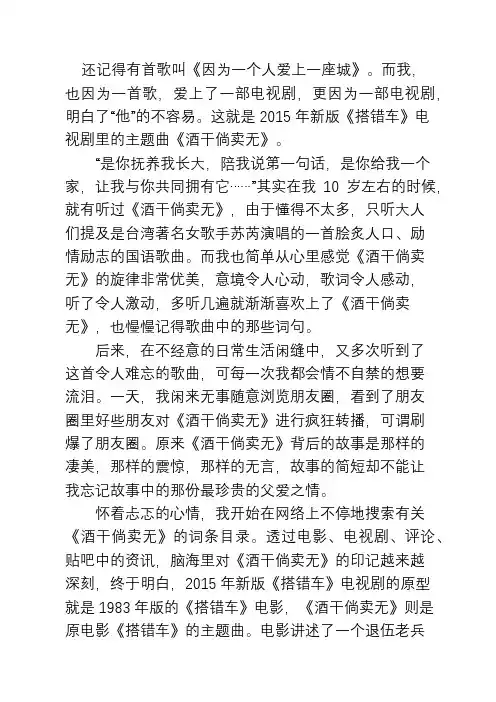 还记得有首歌叫《因为一个人爱上一座城》。而我，也因为一首歌，爱上了一部电视剧，更因为一部电视剧，明白了“他”的不容易。这就是 2015 年新版《搭错车》电视剧里的主题曲《酒干倘卖无》。

“是你抚养我长大，陪我说第一句话，是你给我一个家，让我与你共同拥有它……”其实在我 10 岁左右的时候，就有听过《酒干倘卖无》，由于懂得不太多，只听大人们提及是台湾著名女歌手苏芮演唱的一首脍炙人口、励情励志的国语歌曲。而我也简单从心里感觉《酒干倘卖无》的旋律非常优美，意境令人心动，歌词令人感动，听了令人激动，多听几遍就渐渐喜欢上了《酒干倘卖无》，也慢慢记得歌曲中的那些词句。

后来，在不经意的日常生活闲缝中，又多次听到了这首令人难忘的歌曲，可每一次我都会情不自禁的想要流泪。一天，我闲来无事随意浏览朋友圈，看到了朋友圈里好些朋友对《酒干倘卖无》进行疯狂转播，可谓刷爆了朋友圈。原来《酒干倘卖无》背后的故事是那样的凄美，那样的震惊，那样的无言，故事的简短却不能让我忘记故事中的那份最珍贵的父爱之情。

怀着忐忑的心情，我开始在网络上不停地搜索有关《酒干倘卖无》的词条目录。透过电影、电视剧、评论、贴吧中的资讯，脑海里对《酒干倘卖无》的印记越来越深刻，终于明白，2015 年新版《搭错车》电视剧的原型就是 1983 年版的《搭错车》电影，《酒干倘卖无》则是原电影《搭错车》的主题曲。电影讲述了一个退伍老兵